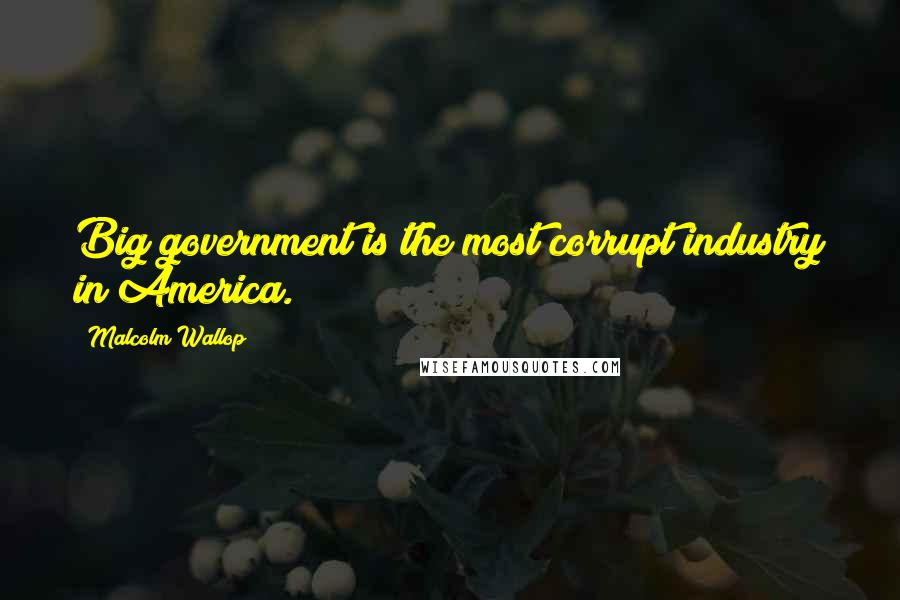 Big government is the most corrupt industry in America.

Malcolm Wallop

WISEFAMOUSQUOTES.COM